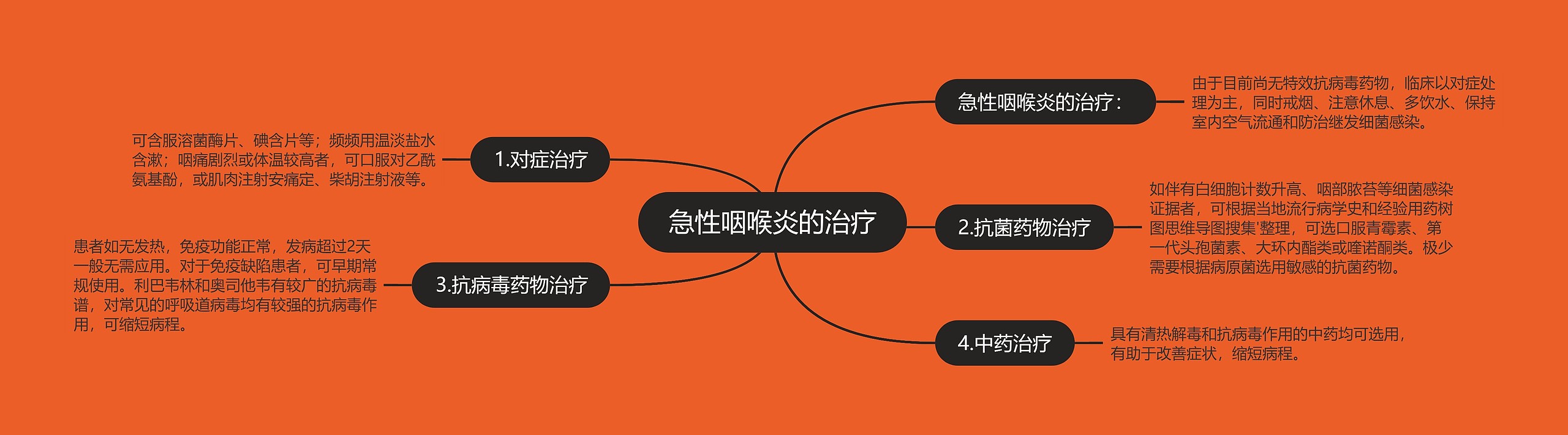 急性咽喉炎的治疗

急性咽喉炎的治疗：

由于目前尚无特效抗病毒药物，临床以对症处理为主，同时戒烟、注意休息、多饮水、保持室内空气流通和防治继发细菌感染。

1.对症治疗

可含服溶菌酶片、碘含片等；频频用温淡盐水含漱；咽痛剧烈或体温较高者，可口服对乙酰氨基酚，或肌肉注射安痛定、柴胡注射液等。

2.抗菌药物治疗

如伴有白细胞计数升高、咽部脓苔等细菌感染证据者，可根据当地流行病学史和经验用药树图思维导图搜集'整理，可选口服青霉素、第一代头孢菌素、大环内酯类或喹诺酮类。极少需要根据病原菌选用敏感的抗菌药物。

3.抗病毒药物治疗

患者如无发热，免疫功能正常，发病超过2天一般无需应用。对于免疫缺陷患者，可早期常规使用。利巴韦林和奥司他韦有较广的抗病毒谱，对常见的呼吸道病毒均有较强的抗病毒作用，可缩短病程。

4.中药治疗

具有清热解毒和抗病毒作用的中药均可选用，有助于改善症状，缩短病程。